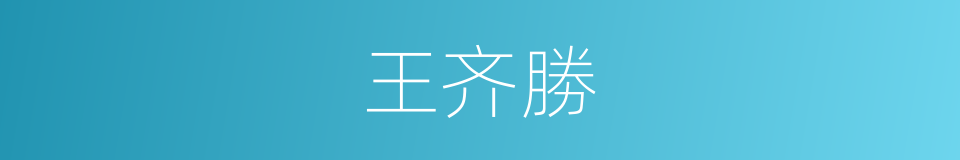 王齐勝